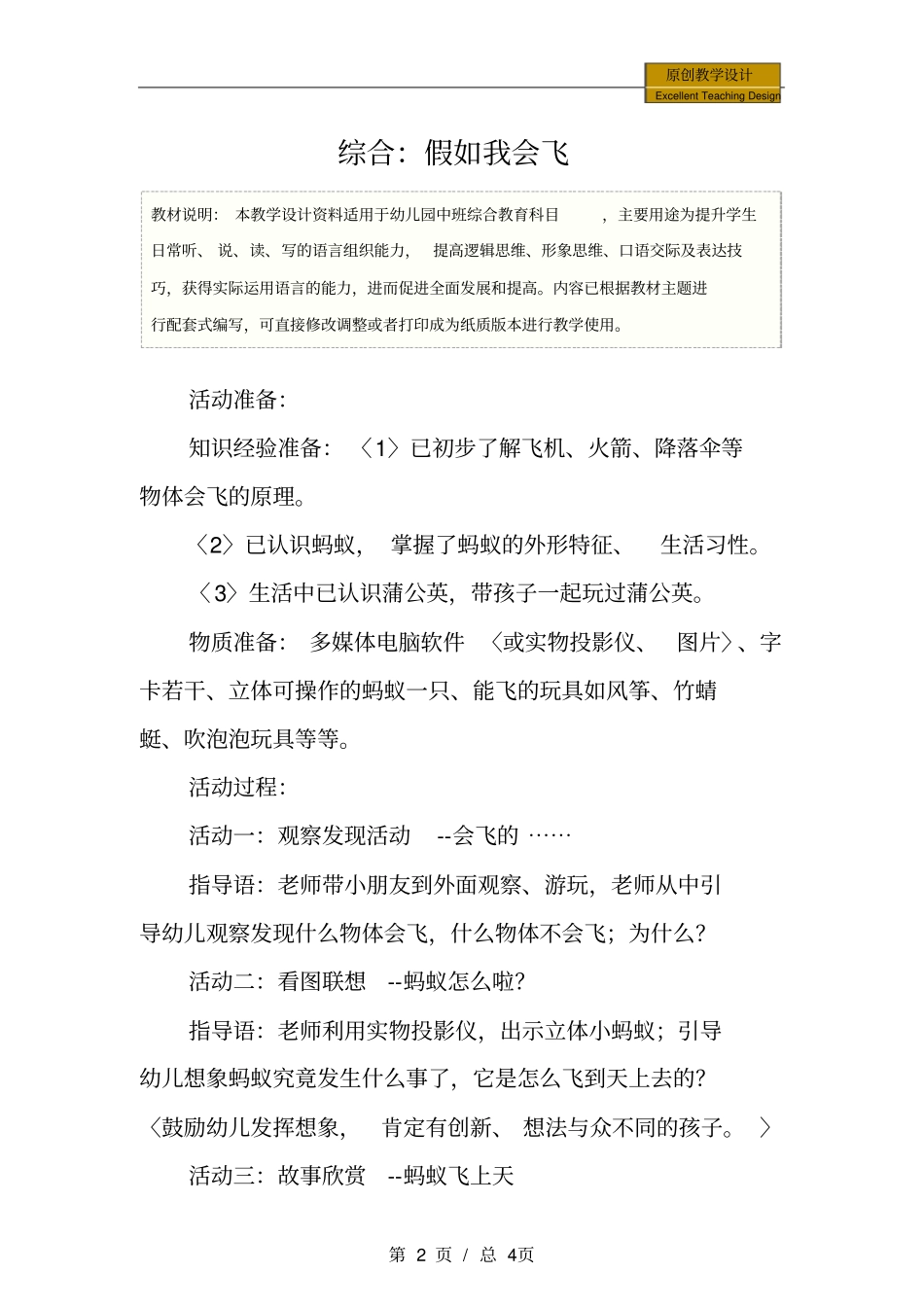 原创教学设计
Excellent Teaching Design

综合：假如我会飞

教材说明：本教学设计资料适用于幼儿园中班综合教育科目，主要用途为提升学生日常听、说、读、写的语言组织能力，提高逻辑思维、形象思维、口语交际及表达技巧，获得实际运用语言的能力，进而促进全面发展和提高。内容已根据教材主题进行配套式编写，可直接修改调整或者打印成为纸质版本进行教学使用。

活动准备：

知识经验准备：〈1〉已初步了解飞机、火箭、降落伞等物体会飞的原理。

〈2〉已认识蚂蚁，掌握了蚂蚁的外形特征、生活习性。

〈3〉生活中已认识蒲公英，带孩子一起玩过蒲公英。

物质准备：多媒体电脑软件〈或实物投影仪、图片〉、字卡若干、立体可操作的蚂蚁一只、能飞的玩具如风筝、竹蜻蜓、吹泡泡玩具等等。

活动过程：

活动一：观察发现活动 --会飞的……

指导语：老师带小朋友到外面观察、游玩，老师从中引导幼儿观察发现什么物体会飞，什么物体不会飞；为什么？

活动二：看图联想 --蚂蚁怎么啦？

指导语：老师利用实物投影仪，出示立体小蚂蚁；引导幼儿想象蚂蚁究竟发生什么事了，它是怎么飞到天上去的？〈鼓励幼儿发挥想象，肯定有创新、想法与众不同的孩子。〉

活动三：故事欣赏 --蚂蚁飞上天

第 2 页 / 总 4页